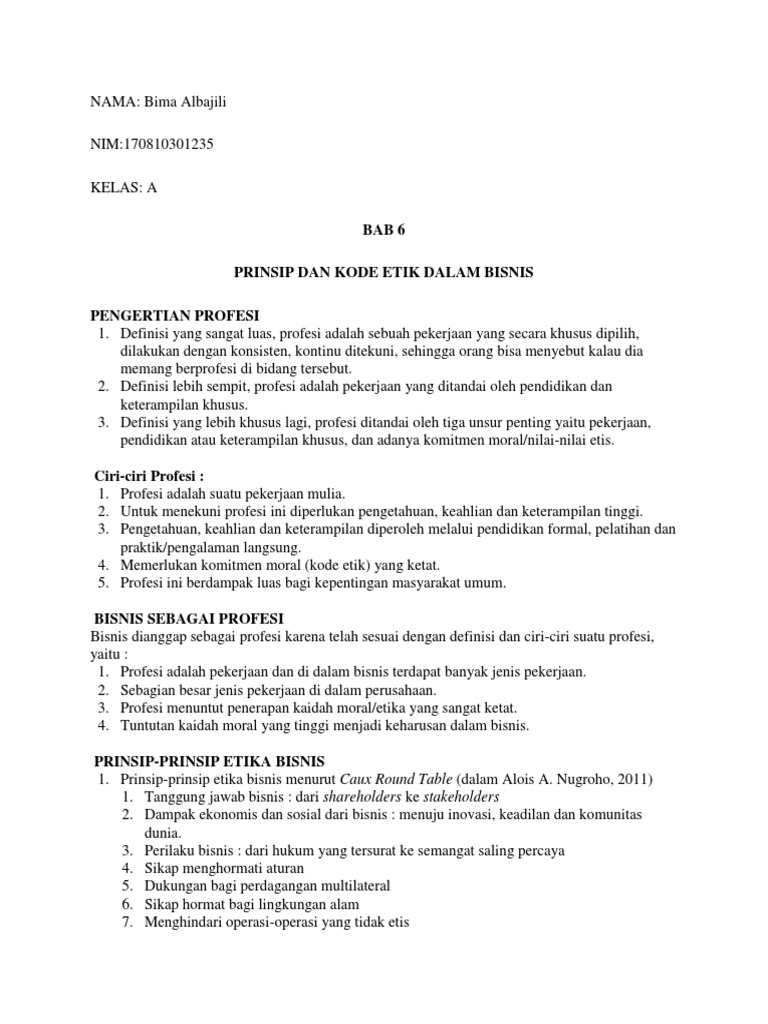 NAMA: Bima Albajili

NIM:170810301235

KELAS: A

BAB 6

PRINSIP DAN KODE ETIK DALAM BISNIS

PENGERTIAN PROFESI
1. Definisi yang sangat luas, profesi adalah sebuah pekerjaan yang secara khusus dipilih, dilakukan dengan konsisten, kontinu ditekuni, sehingga orang bisa menyebut kalau dia memang berprofesi di bidang tersebut.
2. Definisi lebih sempit, profesi adalah pekerjaan yang ditandai oleh pendidikan dan keterampilan khusus.
3. Definisi yang lebih khusus lagi, profesi ditandai oleh tiga unsur penting yaitu pekerjaan, pendidikan atau keterampilan khusus, dan adanya komitmen moral/nilai-nilai etis.

Ciri-ciri Profesi :
1. Profesi adalah suatu pekerjaan mulia.
2. Untuk menekuni profesi ini diperlukan pengetahuan, keahlian dan keterampilan tinggi.
3. Pengetahuan, keahlian dan keterampilan diperoleh melalui pendidikan formal, pelatihan dan praktik/pengalaman langsung.
4. Memerlukan komitmen moral (kode etik) yang ketat.
5. Profesi ini berdampak luas bagi kepentingan masyarakat umum.

BISNIS SEBAGAI PROFESI
Bisnis dianggap sebagai profesi karena telah sesuai dengan definisi dan ciri-ciri suatu profesi, yaitu :
1. Profesi adalah pekerjaan dan di dalam bisnis terdapat banyak jenis pekerjaan.
2. Sebagian besar jenis pekerjaan di dalam perusahaan.
3. Profesi menuntut penerapan kaidah moral/etika yang sangat ketat.
4. Tuntutan kaidah moral yang tinggi menjadi keharusan dalam bisnis.

PRINSIP-PRINSIP ETIKA BISNIS
1. Prinsip-prinsip etika bisnis menurut Caux Round Table (dalam Alois A. Nugroho, 2011)
   1. Tanggung jawab bisnis : dari shareholders ke stakeholders
   2. Dampak ekonomis dan sosial dari bisnis : menuju inovasi, keadilan dan komunitas dunia.
   3. Perilaku bisnis : dari hukum yang tersurat ke semangat saling percaya
   4. Sikap menghormati aturan
   5. Dukungan bagi perdagangan multilateral
   6. Sikap hormat bagi lingkungan alam
   7. Menghindari operasi-operasi yang tidak etis